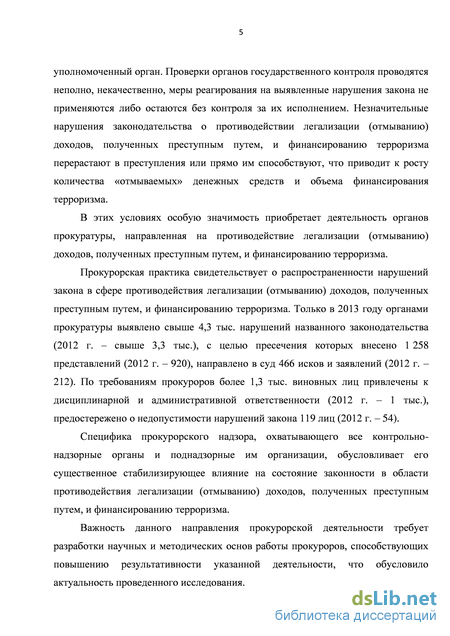 5

уполномоченный орган. Проверки органов государственного контроля проводятся неполно, некачественно, меры реагирования на выявленные нарушения закона не применяются либо остаются без контроля за их исполнением. Незначительные нарушения законодательства о противодействии легализации (отмыванию) доходов, полученных преступным путем, и финансированию терроризма перерастают в преступления или прямо им способствуют, что приводит к росту количества «отмываемых» денежных средств и объема финансирования терроризма.

В этих условиях особую значимость приобретает деятельность органов прокуратуры, направленная на противодействие легализации (отмыванию) доходов, полученных преступным путем, и финансированию терроризма.

Прокурорская практика свидетельствует о распространенности нарушений закона в сфере противодействия легализации (отмыванию) доходов, полученных преступным путем, и финансированию терроризма. Только в 2013 году органами прокуратуры выявлено свыше 4,3 тыс. нарушений названного законодательства (2012 г. – свыше 3,3 тыс.), с целью пресечения которых внесено 1 258 представлений (2012 г. – 920), направлено в суд 466 исков и заявлений (2012 г. – 212). По требованиям прокуроров более 1,3 тыс. виновных лиц привлечены к дисциплинарной и административной ответственности (2012 г. – 1 тыс.), предостережено о недопустимости нарушений закона 119 лиц (2012 г. – 54).

Специфика прокурорского надзора, охватывающего все контрольно-надзорные органы и поднадзорные им организации, обусловливает его существенное стабилизирующее влияние на состояние законности в области противодействия легализации (отмыванию) доходов, полученных преступным путем, и финансированию терроризма.

Важность данного направления прокурорской деятельности требует разработки научных и методических основ работы прокуроров, способствующих повышению результативности указанной деятельности, что обусловило актуальность проведенного исследования.

dsLib.net
библиотека диссертаций